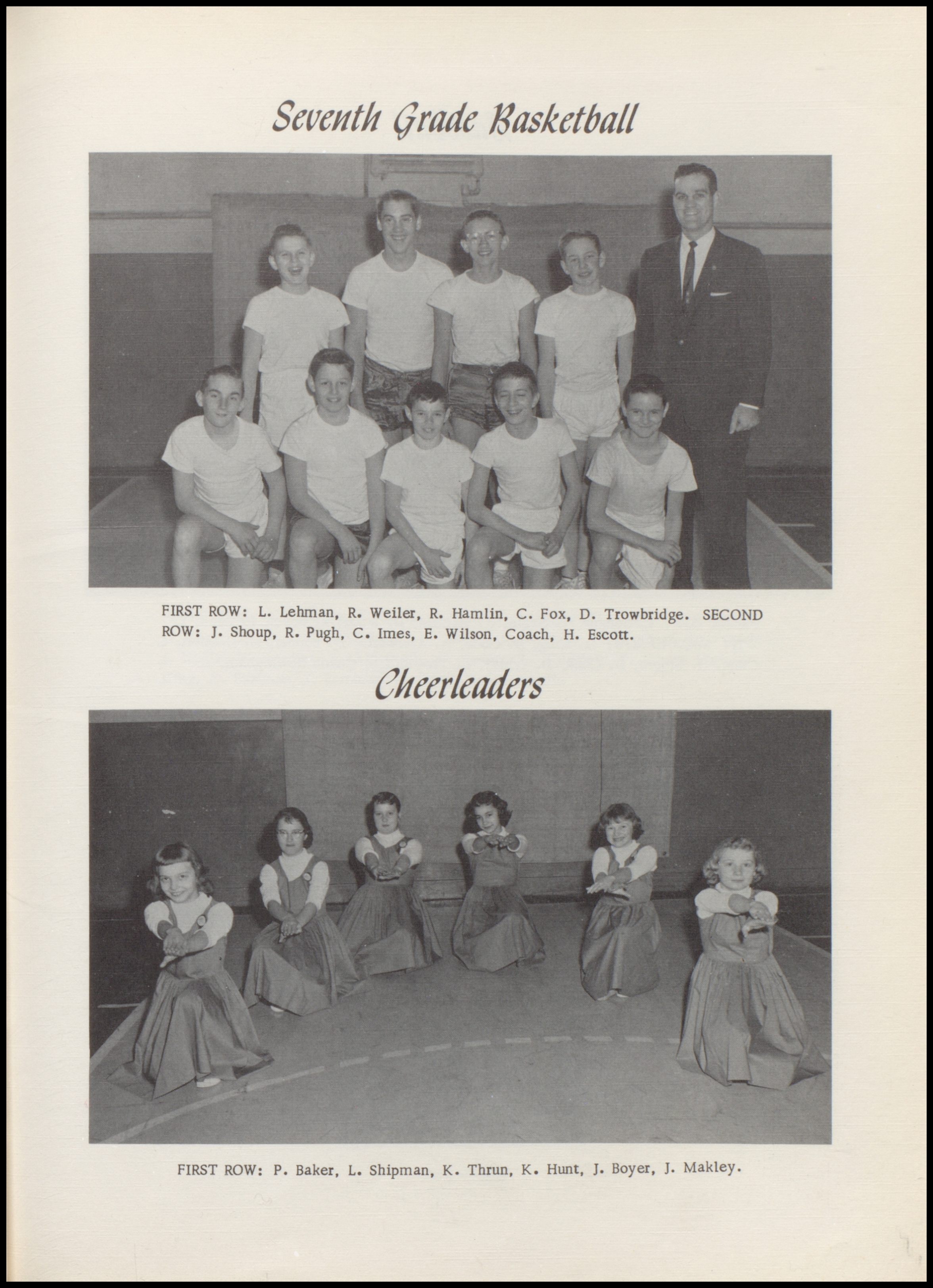 Seventh Grade Basketball

FIRST ROW: L. Lehman, R. Weiler, R. Hamlin, C. Fox, D. Trowbridge. SECOND ROW: J. Shoup, R. Pugh, C. Imes, E. Wilson, Coach, H. Escott.

Cheerleaders

FIRST ROW: P. Baker, L. Shipman, K. Thrun, K. Hunt, J. Boyer, J. Makley.